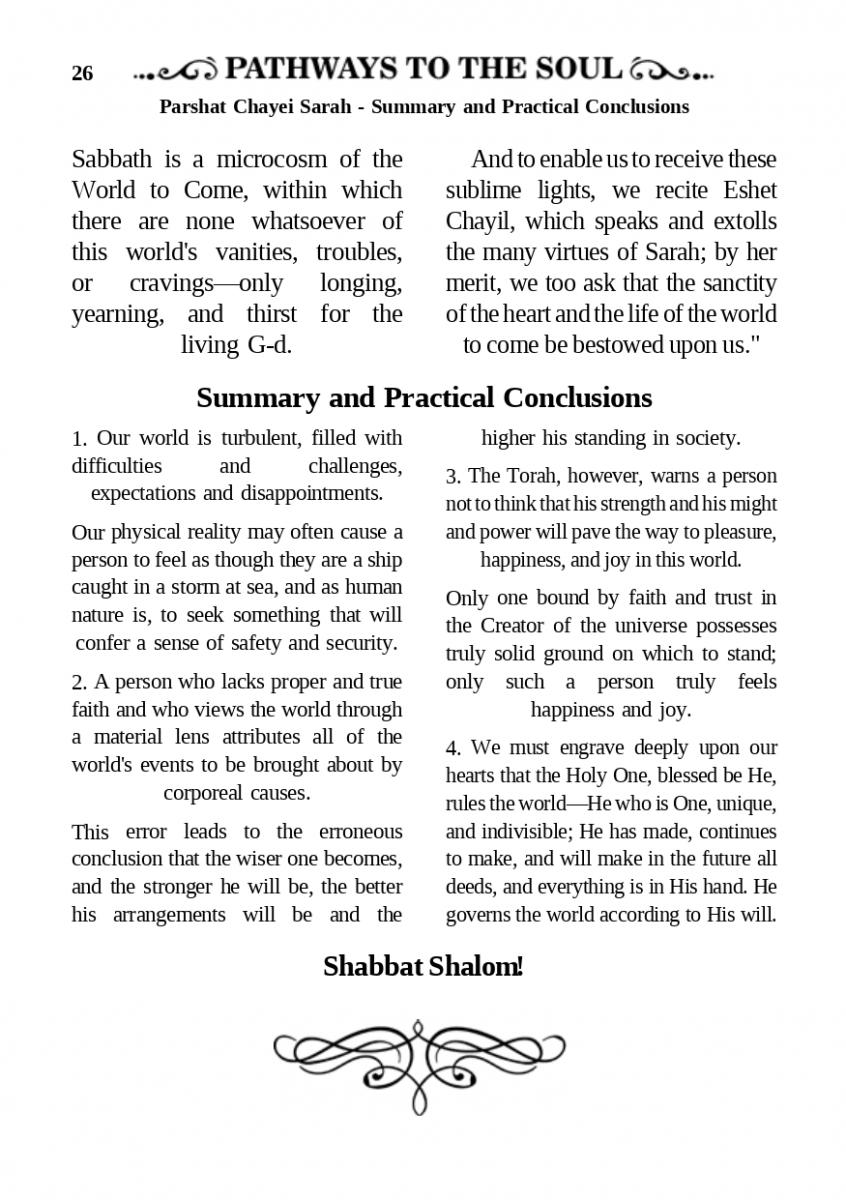 26 PATHWAYS TO THE SOUL

Parshat Chayei Sarah - Summary and Practical Conclusions

Sabbath is a microcosm of the World to Come, within which there are none whatsoever of this world's vanities, troubles, or cravings—only longing, yearning, and thirst for the living G-d.

And to enable us to receive these sublime lights, we recite Eshet Chayil, which speaks and extolls the many virtues of Sarah; by her merit, we too ask that the sanctity of the heart and the life of the world to come be bestowed upon us."

Summary and Practical Conclusions

1. Our world is turbulent, filled with difficulties and challenges, expectations and disappointments.

Our physical reality may often cause a person to feel as though they are a ship caught in a storm at sea, and as human nature is, to seek something that will confer a sense of safety and security.

2. A person who lacks proper and true faith and who views the world through a material lens attributes all of the world's events to be brought about by corporeal causes.

This error leads to the erroneous conclusion that the wiser one becomes, and the stronger he will be, the better his arrangements will be and the higher his standing in society.

3. The Torah, however, warns a person not to think that his strength and his might and power will pave the way to pleasure, happiness, and joy in this world.

Only one bound by faith and trust in the Creator of the universe possesses truly solid ground on which to stand; only such a person truly feels happiness and joy.

4. We must engrave deeply upon our hearts that the Holy One, blessed be He, rules the world—He who is One, unique, and indivisible; He has made, continues to make, and will make in the future all deeds, and everything is in His hand. He governs the world according to His will.

Shabbat Shalom!